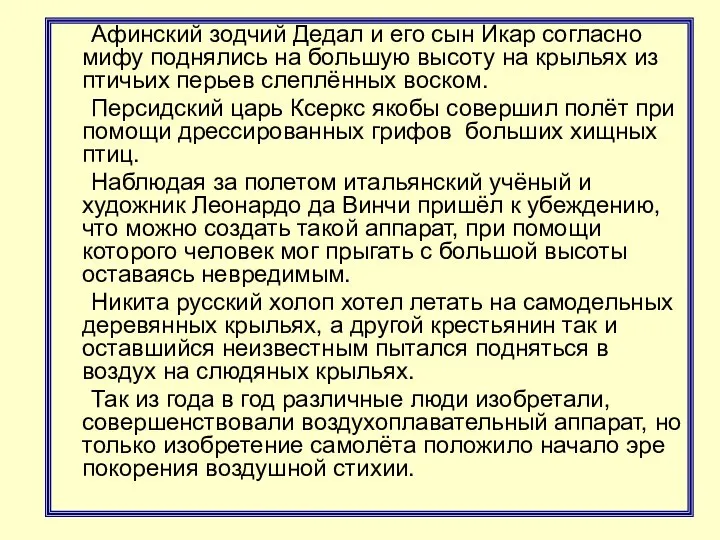 Афинский зодчий Дедал и его сын Икар согласно мифу поднялись на большую высоту на крыльях из птичьих перьев слеплённых воском.

Персидский царь Ксеркс якобы совершил полёт при помощи дрессированных грифов  больших хищных птиц.

Наблюдая за полетом итальянский учёный и художник Леонардо да Винчи пришёл к убеждению, что можно создать такой аппарат, при помощи которого человек мог прыгать с большой высоты оставаясь невредимым.

Никита русский холоп хотел летать на самодельных деревянных крыльях, а другой крестьянин так и оставшийся неизвестным пытался подняться в воздух на слюдяных крыльях.

Так из года в год различные люди изобретали, совершенствовали воздухоплавательный аппарат, но только изобретение самолёта положило начало эре покорения воздушной стихии.